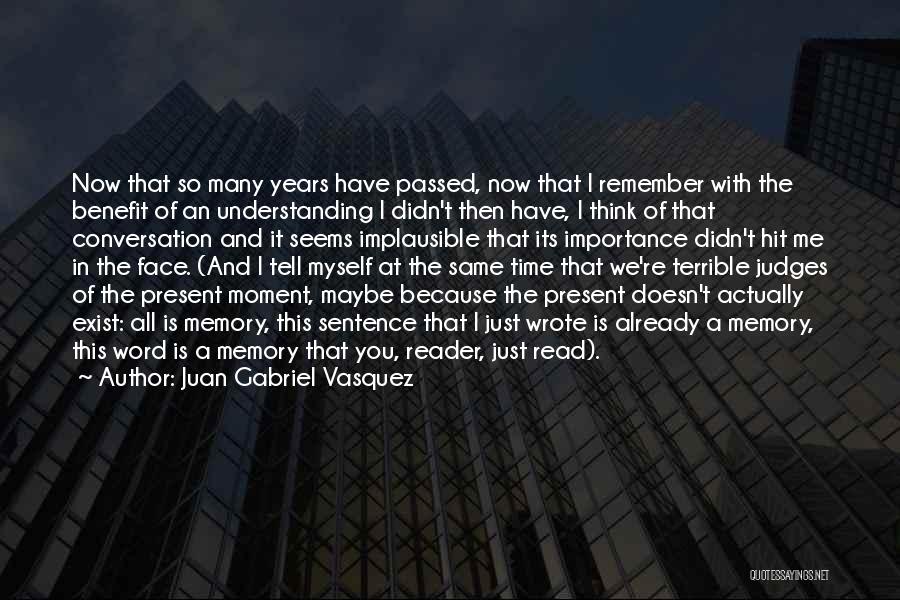 Now that so many years have passed, now that I remember with the benefit of an understanding I didn't then have, I think of that conversation and it seems implausible that its importance didn't hit me in the face. (And I tell myself at the same time that we're terrible judges of the present moment, maybe because the present doesn't actually exist: all is memory, this sentence that I just wrote is already a memory, this word is a memory that you, reader, just read).

~ Author: Juan Gabriel Vasquez

QUOTESSAYINGS.NET